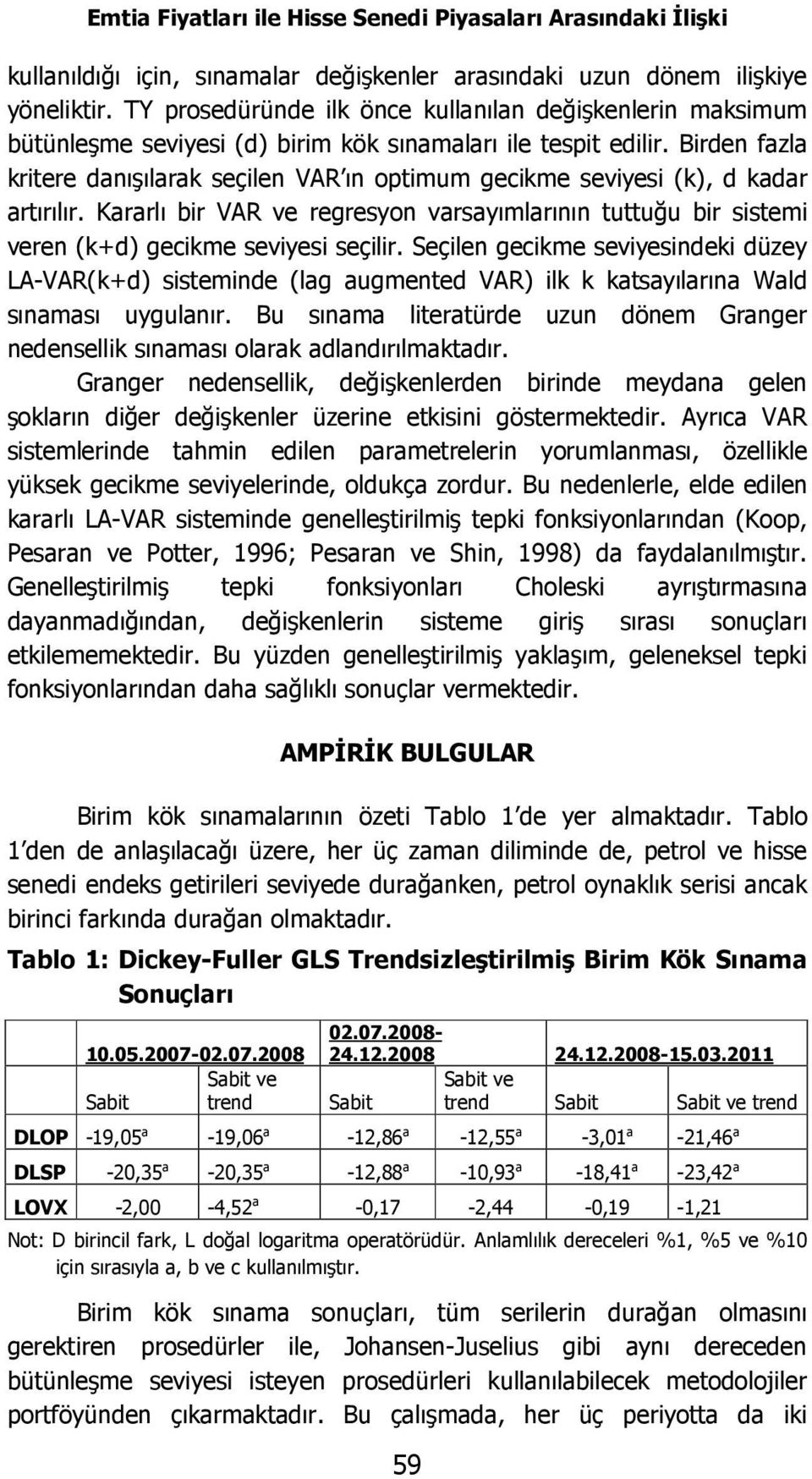 Emtia Fiyatları ile Hisse Senedi Piyasaları Arasındaki İlişki

kullanıldığı için, sınamalar değişkenler arasındaki uzun dönem ilişkiye yöneliktir. TY prosedüründe ilk önce kullanılan değişkenlerin maksimum bütünleşme seviyesi (d) birim kök sınamaları ile tespit edilir. Birden fazla kritere danışılarak seçilen VAR'ın optimum gecikme seviyesi (k), d kadar artırılır. Kararlı bir VAR ve regresyon varsayımlarının tuttuğu bir sistemi veren (k+d) gecikme seviyesi seçilir. Seçilen gecikme seviyesindeki düzey LA-VAR(k+d) sisteminde (lag augmented VAR) ilk k katsayılarına Wald sınaması uygulanır. Bu sınama literatürde uzun dönem Granger nedensellik sınaması olarak adlandırılmaktadır.

Granger nedensellik, değişkenlerden birinde meydana gelen şokların diğer değişkenler üzerine etkisini göstermektedir. Ayrıca VAR sistemlerinde tahmin edilen parametrelerin yorumlanması, özellikle yüksek gecikme seviyelerinde, oldukça zordur. Bu nedenlerle, elde edilen kararlı LA-VAR sisteminde genelleştirilmiş tepki fonksiyonlarından (Koop, Pesaran ve Potter, 1996; Pesaran ve Shin, 1998) da faydalanılmıştır. Genelleştirilmiş tepki fonksiyonları Choleski ayrıştırmasına dayanmadığından, değişkenlerin sisteme giriş sırası sonuçları etkilememektedir. Bu yüzden genelleştirilmiş yaklaşım, geleneksel tepki fonksiyonlarından daha sağlıklı sonuçlar vermektedir.

AMPİRİK BULGULAR

Birim kök sınamalarının özeti Tablo 1'de yer almaktadır. Tablo 1'den de anlaşılacağı üzere, her üç zaman diliminde de, petrol ve hisse senedi endeks getirileri seviyede durağanken, petrol oynaklık serisi ancak birinci farkında durağan olmaktadır.

Tablo 1: Dickey-Fuller GLS Trendsizleştirilmiş Birim Kök Sınama Sonuçları

| | 10.05.2007-02.07.2008 | | 02.07.2008-24.12.2008 | | 24.12.2008-15.03.2011 | |
|---|---|---|---|---|---|---|
| | Sabit | Sabit ve trend | Sabit | Sabit ve trend | Sabit | Sabit ve trend |
| DLOP | -19,05$^a$ | -19,06$^a$ | -12,86$^a$ | -12,55$^a$ | -3,01$^a$ | -21,46$^a$ |
| DLSP | -20,35$^a$ | -20,35$^a$ | -12,88$^a$ | -10,93$^a$ | -18,41$^a$ | -23,42$^a$ |
| LOVX | -2,00 | -4,52$^a$ | -0,17 | -2,44 | -0,19 | -1,21 |

Not: D birincil fark, L doğal logaritma operatörüdür. Anlamlılık dereceleri %1, %5 ve %10 için sırasıyla a, b ve c kullanılmıştır.

Birim kök sınama sonuçları, tüm serilerin durağan olmasını gerektiren prosedürler ile, Johansen-Juselius gibi aynı dereceden bütünleşme seviyesi isteyen prosedürleri kullanılabilecek metodolojiler portföyünden çıkarmaktadır. Bu çalışmada, her üç periyotta da iki

59